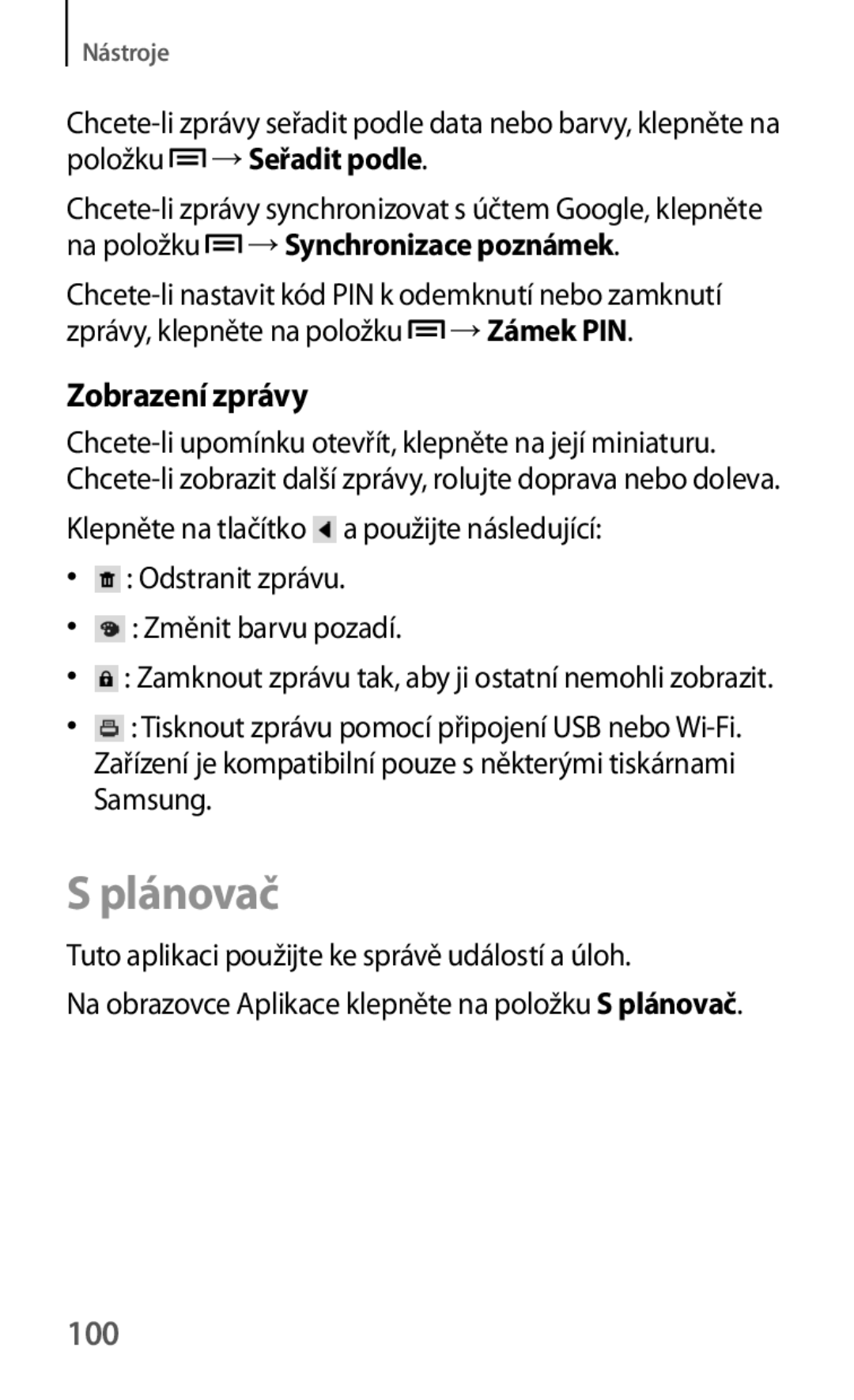 Nástroje

Chcete-li zprávy seřadit podle data nebo barvy, klepněte na položku → Seřadit podle.

Chcete-li zprávy synchronizovat s účtem Google, klepněte na položku → Synchronizace poznámek.

Chcete-li nastavit kód PIN k odemknutí nebo zamknutí zprávy, klepněte na položku → Zámek PIN.

Zobrazení zprávy

Chcete-li upomínku otevřít, klepněte na její miniaturu. Chcete-li zobrazit další zprávy, rolujte doprava nebo doleva.

Klepněte na tlačítko a použijte následující:

• : Odstranit zprávu.
• : Změnit barvu pozadí.
• : Zamknout zprávu tak, aby ji ostatní nemohli zobrazit.
• : Tisknout zprávu pomocí připojení USB nebo Wi-Fi. Zařízení je kompatibilní pouze s některými tiskárnami Samsung.

S plánovač

Tuto aplikaci použijte ke správě událostí a úloh.

Na obrazovce Aplikace klepněte na položku S plánovač.

100